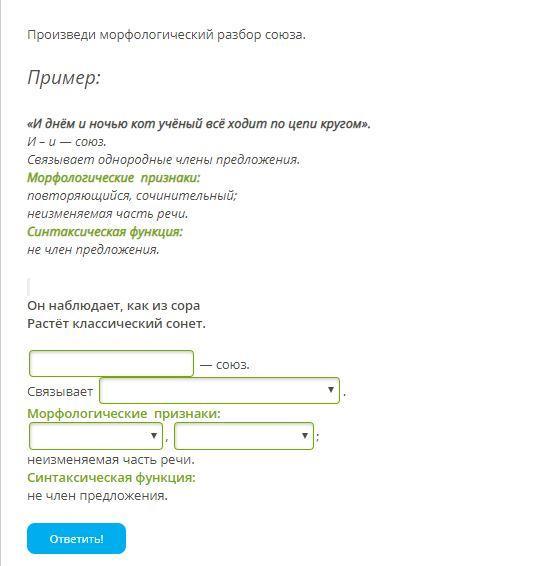 Произведи морфологический разбор союза.

Пример:

«И днём и ночью кот учёный всё ходит по цепи кругом».
И – и — союз.
Связывает однородные члены предложения.
Морфологические признаки:
повторяющийся, сочинительный;
неизменяемая часть речи.
Синтаксическая функция:
не член предложения.

Он наблюдает, как из сора
Растёт классический сонет.

— союз.
Связывает .
Морфологические признаки:
, ;
неизменяемая часть речи.
Синтаксическая функция:
не член предложения.

Ответить!